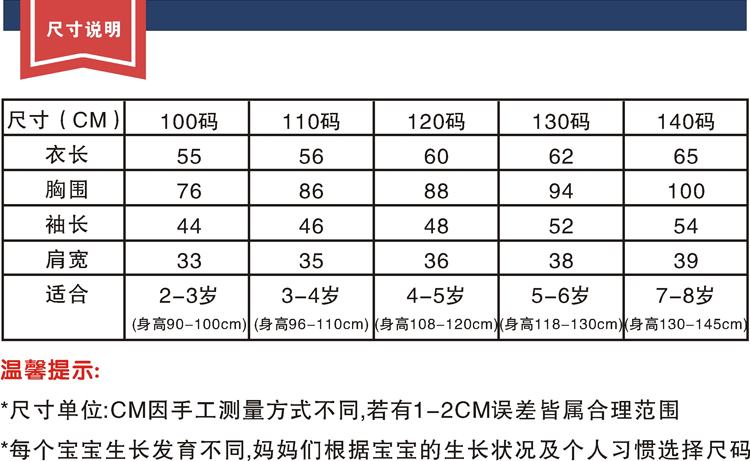 尺寸说明

| 尺寸(CM) | 100码 | 110码 | 120码 | 130码 | 140码 |
|---|---|---|---|---|---|
| 衣长 | 55 | 56 | 60 | 62 | 65 |
| 胸围 | 76 | 86 | 88 | 94 | 100 |
| 袖长 | 44 | 46 | 48 | 52 | 54 |
| 肩宽 | 33 | 35 | 36 | 38 | 39 |
| 适合 | 2-3岁 (身高90-100cm) | 3-4岁 (身高96-110cm) | 4-5岁 (身高108-120cm) | 5-6岁 (身高118-130cm) | 7-8岁 (身高130-145cm) |

温馨提示:

*尺寸单位:CM因手工测量方式不同,若有1-2CM误差皆属合理范围

*每个宝宝生长发育不同,妈妈们根据宝宝的生长状况及个人习惯选择尺码